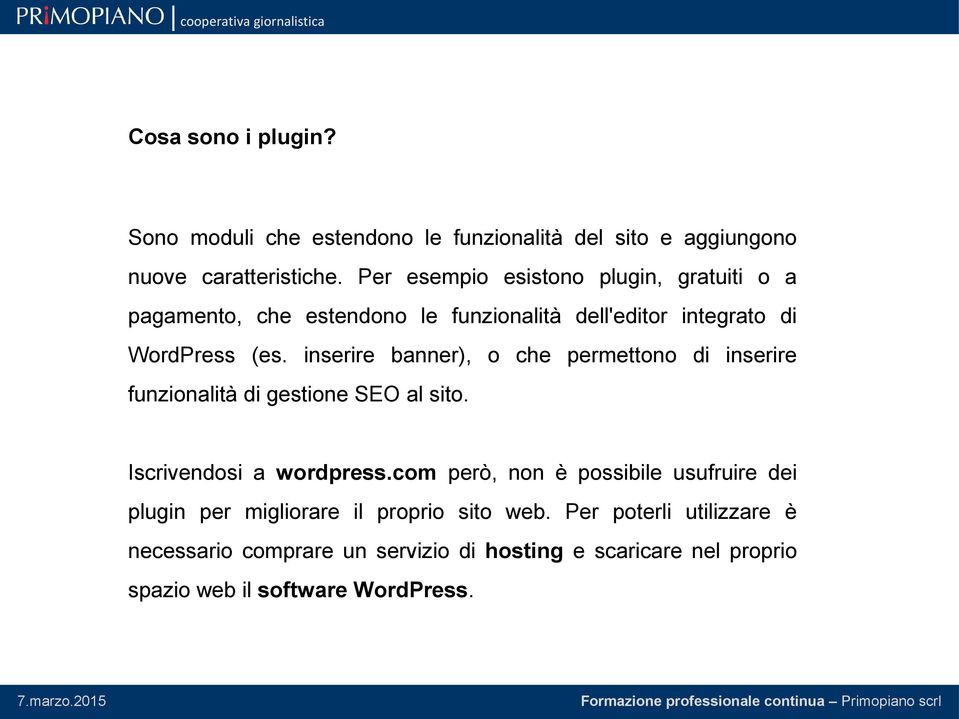 PRIMOPIANO | cooperativa giornalistica

Cosa sono i plugin?

Sono moduli che estendono le funzionalità del sito e aggiungono nuove caratteristiche. Per esempio esistono plugin, gratuiti o a pagamento, che estendono le funzionalità dell'editor integrato di WordPress (es. inserire banner), o che permettono di inserire funzionalità di gestione SEO al sito.

Iscrivendosi a wordpress.com però, non è possibile usufruire dei plugin per migliorare il proprio sito web. Per poterli utilizzare è necessario comprare un servizio di hosting e scaricare nel proprio spazio web il software WordPress.

7.marzo.2015

Formazione professionale continua – Primopiano scrl